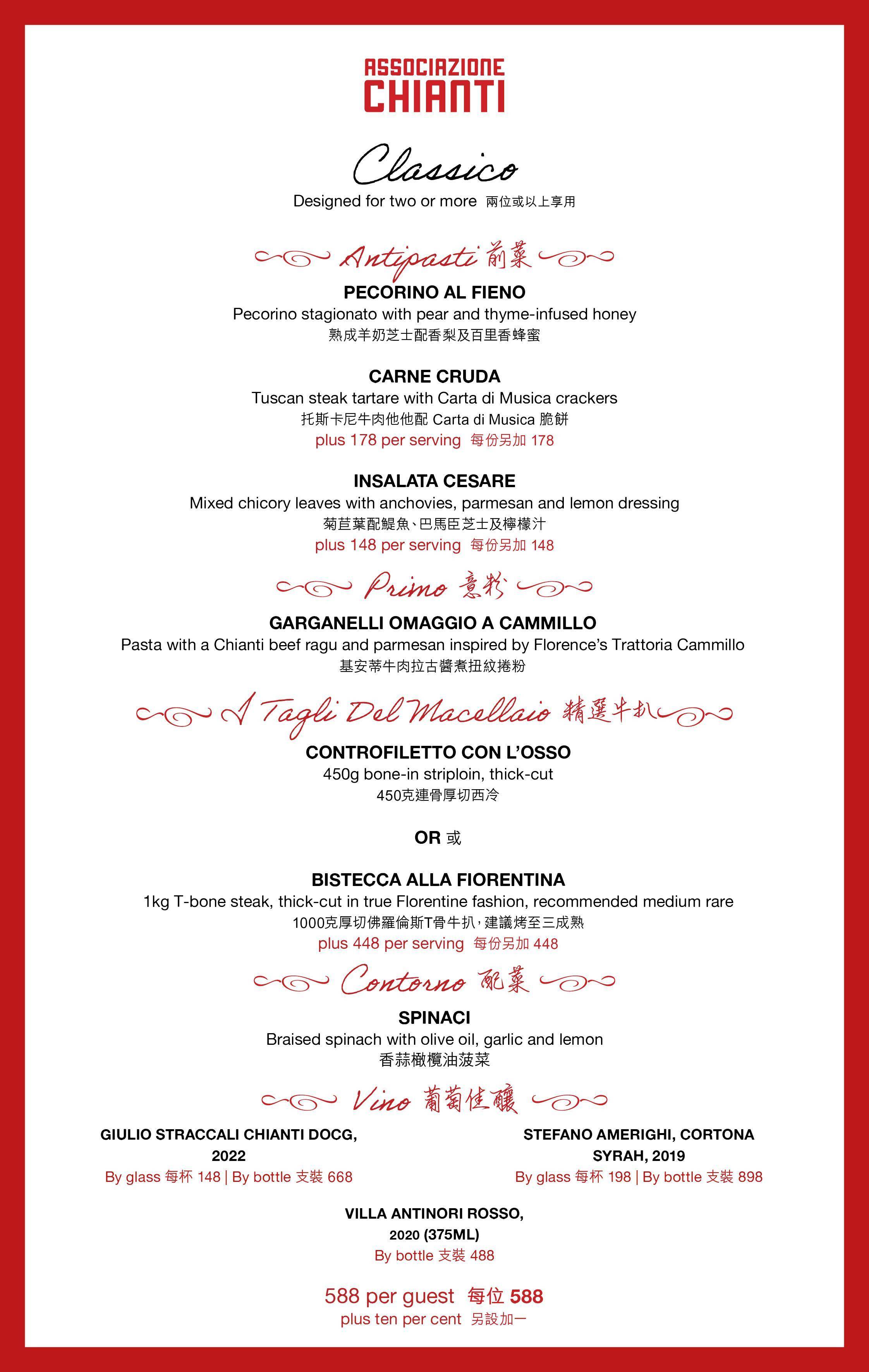 ASSOCIAZIONE
CHIANTI

Classico

Designed for two or more 兩位或以上享用

Antipasti 前菜

PECORINO AL FIENO
Pecorino stagionato with pear and thyme-infused honey
熟成羊奶芝士配香梨及百里香蜂蜜

CARNE CRUDA
Tuscan steak tartare with Carta di Musica crackers
托斯卡尼牛肉他他配 Carta di Musica 脆餅
plus 178 per serving 每份另加 178

INSALATA CESARE
Mixed chicory leaves with anchovies, parmesan and lemon dressing
菊苣葉配鯷魚、巴馬臣芝士及檸檬汁
plus 148 per serving 每份另加 148

Primo 意粉

GARGANELLI OMAGGIO A CAMMILLO
Pasta with a Chianti beef ragu and parmesan inspired by Florence's Trattoria Cammillo
基安蒂牛肉拉古醬煮扭紋捲粉

I Tagli Del Macellaio 精選牛扒

CONTROFILETTO CON L'OSSO
450g bone-in striploin, thick-cut
450克連骨厚切西冷

OR 或

BISTECCA ALLA FIORENTINA
1kg T-bone steak, thick-cut in true Florentine fashion, recommended medium rare
1000克厚切佛羅倫斯T骨牛扒，建議烤至三成熟
plus 448 per serving 每份另加 448

Contorno 配菜

SPINACI
Braised spinach with olive oil, garlic and lemon
香蒜橄欖油菠菜

Vino 葡萄佳釀

GIULIO STRACCALI CHIANTI DOCG, 2022
By glass 每杯 148 | By bottle 支裝 668

STEFANO AMERIGHI, CORTONA SYRAH, 2019
By glass 每杯 198 | By bottle 支裝 898

VILLA ANTINORI ROSSO, 2020 (375ML)
By bottle 支裝 488

588 per guest 每位 588
plus ten per cent 另設加一